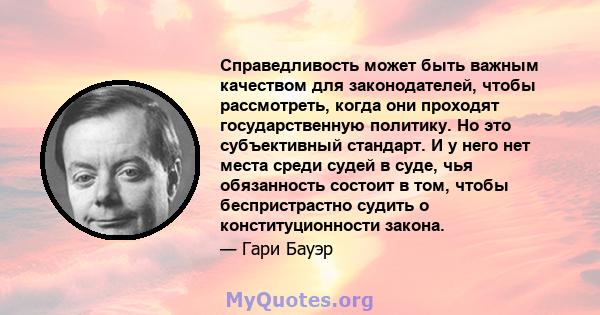 Справедливость может быть важным качеством для законодателей, чтобы рассмотреть, когда они проходят государственную политику. Но это субъективный стандарт. И у него нет места среди судей в суде, чья обязанность состоит в том, чтобы беспристрастно судить о конституционности закона.

— Гари Бауэр

MyQuotes.org